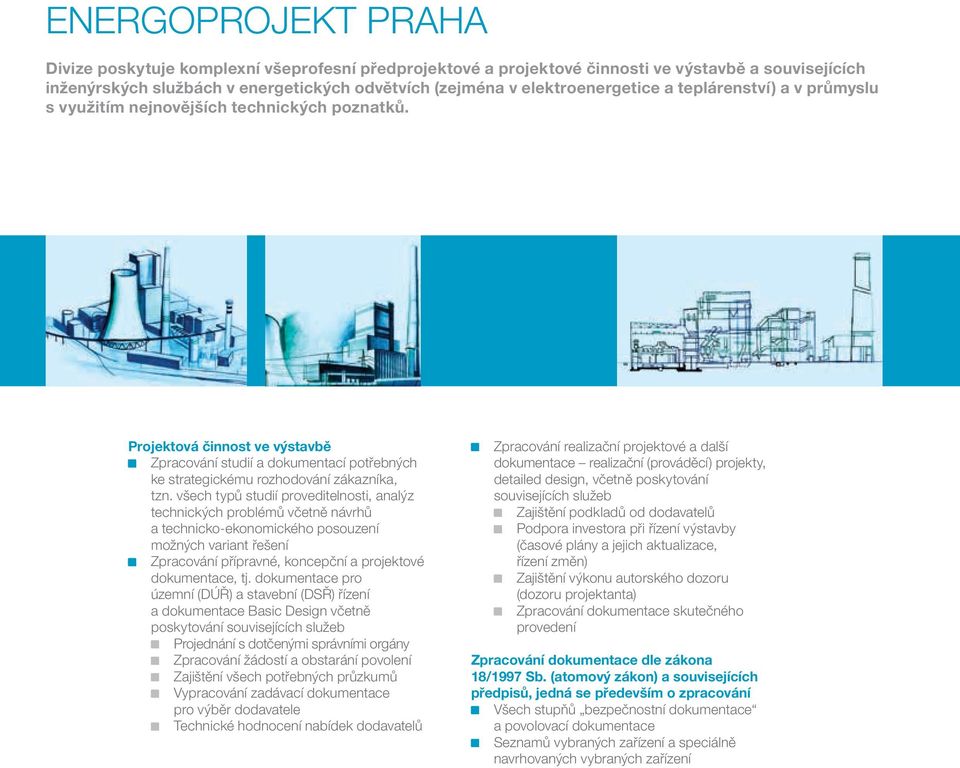 ENERGOPROJEKT PRAHA

Divize poskytuje komplexní všeprofesní předprojektové a projektové činnosti ve výstavbě a souvisejících inženýrských službách v energetických odvětvích (zejména v elektroenergetice a teplárenství) a v průmyslu s využitím nejnovějších technických poznatků.

Projektová činnost ve výstavbě
Zpracování studií a dokumentací potřebných ke strategickému rozhodování zákazníka, tzn. všech typů studií proveditelnosti, analýz technických problémů včetně návrhů a technicko-ekonomického posouzení možných variant řešení
Zpracování přípravné, koncepční a projektové dokumentace, tj. dokumentace pro územní (DÚŘ) a stavební (DSŘ) řízení a dokumentace Basic Design včetně poskytování souvisejících služeb
Projednání s dotčenými správními orgány
Zpracování žádostí a obstarání povolení
Zajištění všech potřebných průzkumů
Vypracování zadávací dokumentace pro výběr dodavatele
Technické hodnocení nabídek dodavatelů

Zpracování realizační projektové a další dokumentace – realizační (prováděcí) projekty, detailed design, včetně poskytování souvisejících služeb
Zajištění podkladů od dodavatelů
Podpora investora při řízení výstavby (časové plány a jejich aktualizace, řízení změn)
Zajištění výkonu autorského dozoru (dozoru projektanta)
Zpracování dokumentace skutečného provedení

Zpracování dokumentace dle zákona 18/1997 Sb. (atomový zákon) a souvisejících předpisů, jedná se především o zpracování
Všech stupňů „bezpečnostní dokumentace“ a povolovací dokumentace
Seznamů vybraných zařízení a speciálně navrhovaných vybraných zařízení